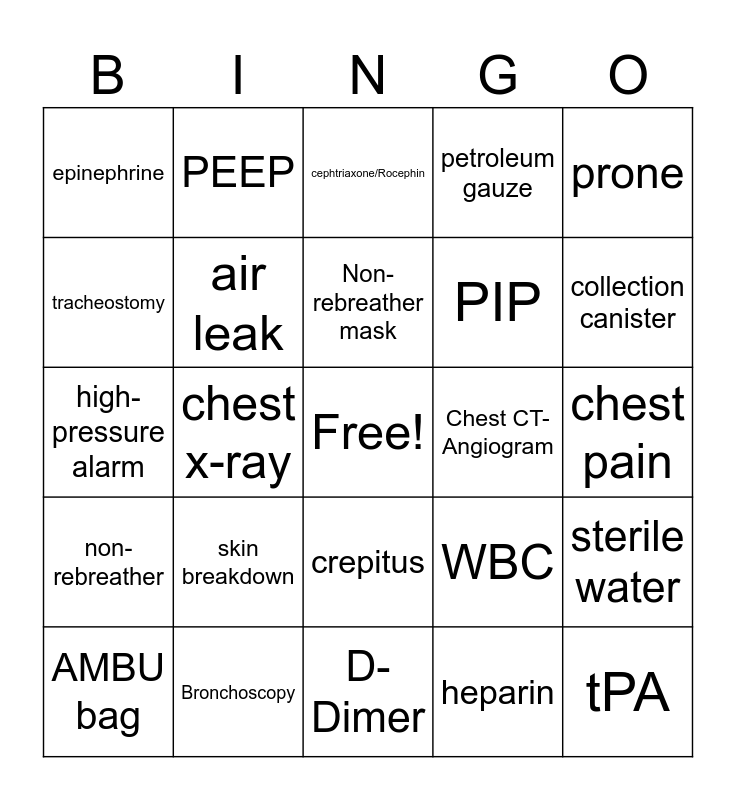 | B | I | N | G | O |
|---|---|---|---|---|
| epinephrine | PEEP | cephtriaxone/Rocephin | petroleum gauze | prone |
| tracheostomy | air leak | Non-rebreather mask | PIP | collection canister |
| high-pressure alarm | chest x-ray | Free! | Chest CT-Angiogram | chest pain |
| non-rebreather | skin breakdown | crepitus | WBC | sterile water |
| AMBU bag | Bronchoscopy | D-Dimer | heparin | tPA |